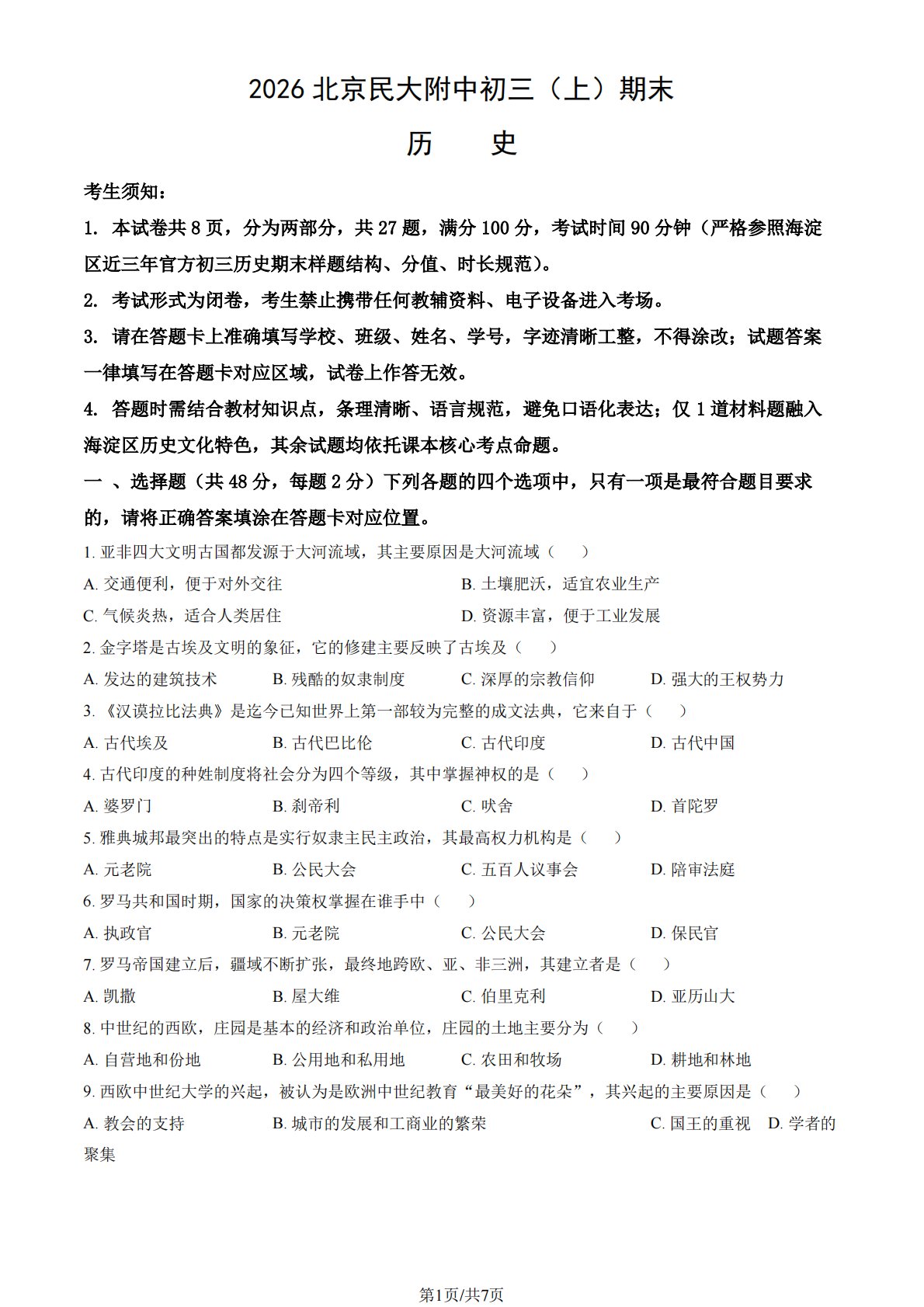 2026 北京民大附中初三（上）期末

历　史

考生须知：

1. 本试卷共 8 页，分为两部分，共 27 题，满分 100 分，考试时间 90 分钟（严格参照海淀区近三年官方初三历史期末样题结构、分值、时长规范）。

2. 考试形式为闭卷，考生禁止携带任何教辅资料、电子设备进入考场。

3. 请在答题卡上准确填写学校、班级、姓名、学号，字迹清晰工整，不得涂改；试题答案一律填写在答题卡对应区域，试卷上作答无效。

4. 答题时需结合教材知识点，条理清晰、语言规范，避免口语化表达；仅 1 道材料题融入海淀区历史文化特色，其余试题均依托课本核心考点命题。

一 、选择题（共 48 分，每题 2 分）下列各题的四个选项中，只有一项是最符合题目要求的，请将正确答案填涂在答题卡对应位置。

1. 亚非四大文明古国都发源于大河流域，其主要原因是大河流域（　）

A. 交通便利，便于对外交往　B. 土壤肥沃，适宜农业生产

C. 气候炎热，适合人类居住　D. 资源丰富，便于工业发展

2. 金字塔是古埃及文明的象征，它的修建主要反映了古埃及（　）

A. 发达的建筑技术　B. 残酷的奴隶制度　C. 深厚的宗教信仰　D. 强大的王权势力

3. 《汉谟拉比法典》是迄今已知世界上第一部较为完整的成文法典，它来自于（　）

A. 古代埃及　B. 古代巴比伦　C. 古代印度　D. 古代中国

4. 古代印度的种姓制度将社会分为四个等级，其中掌握神权的是（　）

A. 婆罗门　B. 刹帝利　C. 吠舍　D. 首陀罗

5. 雅典城邦最突出的特点是实行奴隶主民主政治，其最高权力机构是（　）

A. 元老院　B. 公民大会　C. 五百人议事会　D. 陪审法庭

6. 罗马共和国时期，国家的决策权掌握在谁手中（　）

A. 执政官　B. 元老院　C. 公民大会　D. 保民官

7. 罗马帝国建立后，疆域不断扩张，最终地跨欧、亚、非三洲，其建立者是（　）

A. 凯撒　B. 屋大维　C. 伯里克利　D. 亚历山大

8. 中世纪的西欧，庄园是基本的经济和政治单位，庄园的土地主要分为（　）

A. 自营地和份地　B. 公用地和私用地　C. 农田和牧场　D. 耕地和林地

9. 西欧中世纪大学的兴起，被认为是欧洲中世纪教育“最美好的花朵”，其兴起的主要原因是（　）

A. 教会的支持　B. 城市的发展和工商业的繁荣　C. 国王的重视　D. 学者的聚集

第1页/共7页